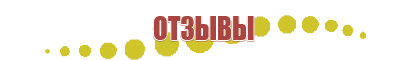 ОТЗЫВЫ